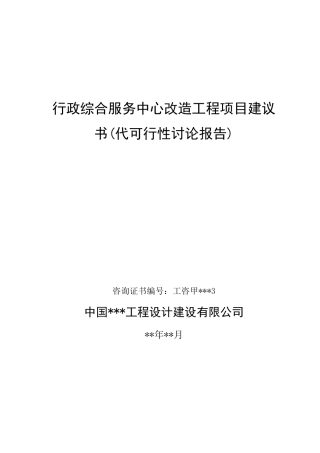 行政综合服务中心改造工程项目建议书(代可行性讨论报告)

咨询证书编号：工咨甲***3

中国***工程设计建设有限公司

**年**月